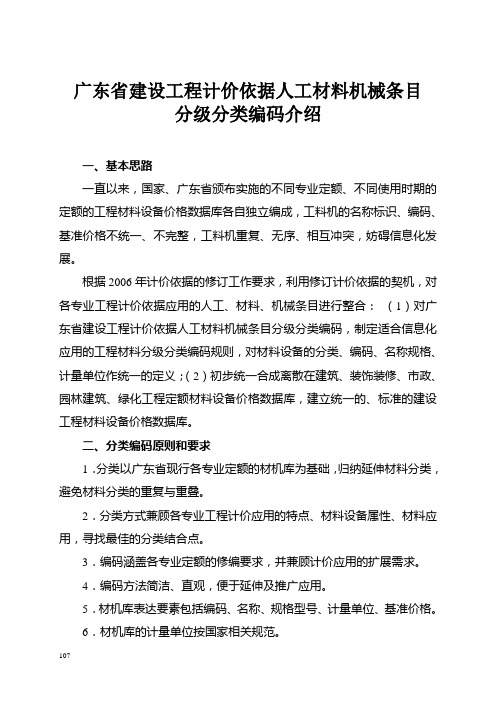 广东省建设工程计价依据人工材料机械条目分级分类编码介绍

一、基本思路

一直以来，国家、广东省颁布实施的不同专业定额、不同使用时期的定额的工程材料设备价格数据库各自独立编成，工料机的名称标识、编码、基准价格不统一、不完整，工料机重复、无序、相互冲突，妨碍信息化发展。

根据 2006 年计价依据的修订工作要求，利用修订计价依据的契机，对各专业工程计价依据应用的人工、材料、机械条目进行整合：（1）对广东省建设工程计价依据人工材料机械条目分级分类编码，制定适合信息化应用的工程材料分级分类编码规则，对材料设备的分类、编码、名称规格、计量单位作统一的定义；（2）初步统一合成离散在建筑、装饰装修、市政、园林建筑、绿化工程定额材料设备价格数据库，建立统一的、标准的建设工程材料设备价格数据库。

二、分类编码原则和要求

1．分类以广东省现行各专业定额的材机库为基础，归纳延伸材料分类，避免材料分类的重复与重叠。

2．分类方式兼顾各专业工程计价应用的特点、材料设备属性、材料应用，寻找最佳的分类结合点。

3．编码涵盖各专业定额的修编要求，并兼顾计价应用的扩展需求。

4．编码方法简洁、直观，便于延伸及推广应用。

5．材机库表达要素包括编码、名称、规格型号、计量单位、基准价格。

6．材机库的计量单位按国家相关规范。

107